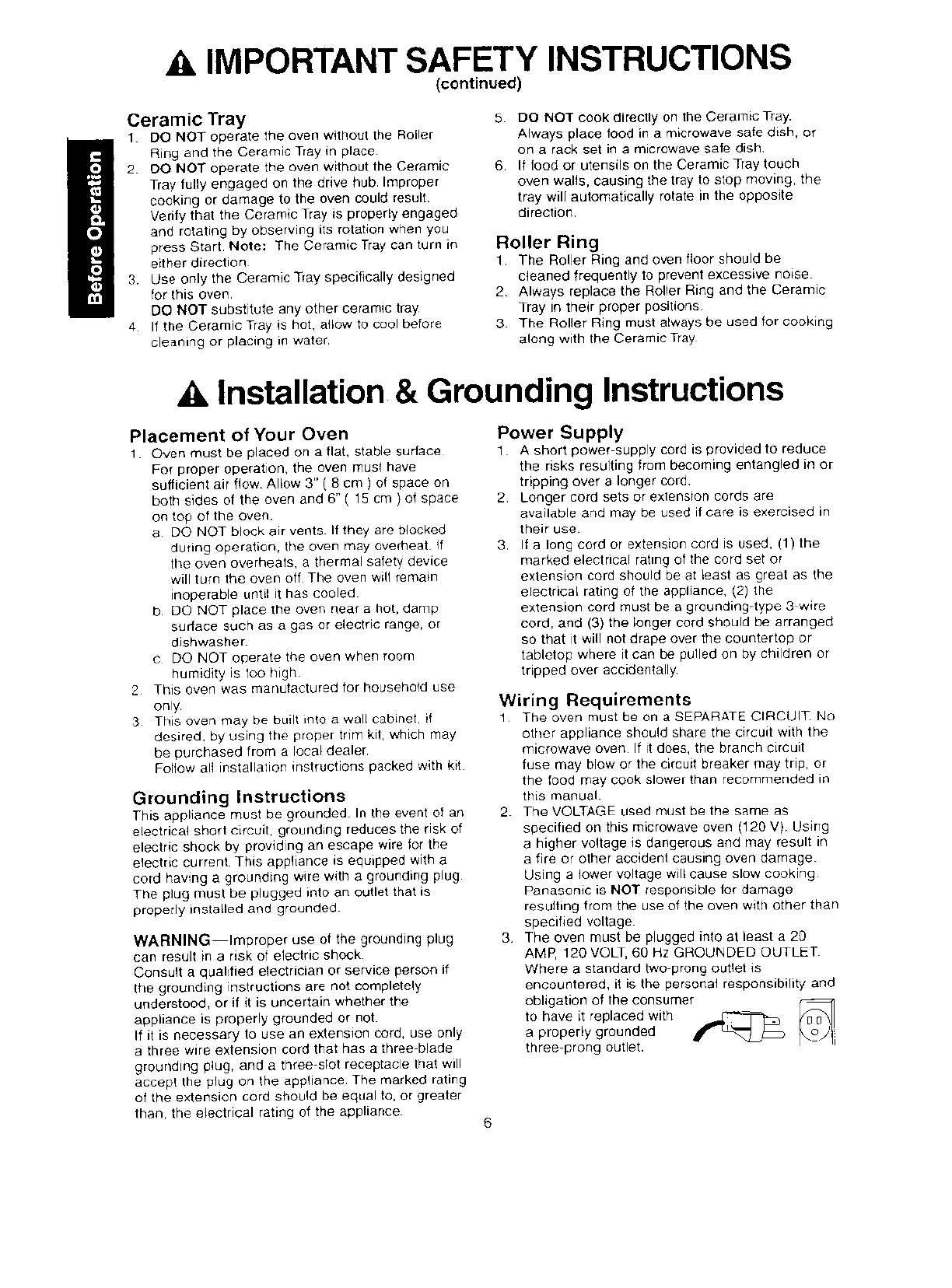 IMPORTANT SAFETY INSTRUCTIONS
(continued)

Before Operation

Ceramic Tray
1. DO NOT operate the oven without the Roller Ring and the Ceramic Tray in place.
2. DO NOT operate the oven without the Ceramic Tray fully engaged on the drive hub. Improper cooking or damage to the oven could result. Verify that the Ceramic Tray is properly engaged and rotating by observing its rotation when you press Start. Note: The Ceramic Tray can turn in either direction.
3. Use only the Ceramic Tray specifically designed for this oven.
DO NOT substitute any other ceramic tray.
4. If the Ceramic Tray is hot, allow to cool before cleaning or placing in water.
5. DO NOT cook directly on the Ceramic Tray. Always place food in a microwave safe dish, or on a rack set in a microwave safe dish.
6. If food or utensils on the Ceramic Tray touch oven walls, causing the tray to stop moving, the tray will automatically rotate in the opposite direction.

Roller Ring
1. The Roller Ring and oven floor should be cleaned frequently to prevent excessive noise.
2. Always replace the Roller Ring and the Ceramic Tray in their proper positions.
3. The Roller Ring must always be used for cooking along with the Ceramic Tray.

Installation & Grounding Instructions

Placement of Your Oven
1. Oven must be placed on a flat, stable surface. For proper operation, the oven must have sufficient air flow. Allow 3" ( 8 cm ) of space on both sides of the oven and 6" ( 15 cm ) of space on top of the oven.
a. DO NOT block air vents. If they are blocked during operation, the oven may overheat. If the oven overheats, a thermal safety device will turn the oven off. The oven will remain inoperable until it has cooled.
b. DO NOT place the oven near a hot, damp surface such as a gas or electric range, or dishwasher.
c. DO NOT operate the oven when room humidity is too high.
2. This oven was manufactured for household use only.
3. This oven may be built into a wall cabinet, if desired, by using the proper trim kit, which may be purchased from a local dealer.
Follow all installation instructions packed with kit.

Grounding Instructions
This appliance must be grounded. In the event of an electrical short circuit, grounding reduces the risk of electric shock by providing an escape wire for the electric current. This appliance is equipped with a cord having a grounding wire with a grounding plug. The plug must be plugged into an outlet that is properly installed and grounded.

WARNING—Improper use of the grounding plug can result in a risk of electric shock.
Consult a qualified electrician or service person if the grounding instructions are not completely understood, or if it is uncertain whether the appliance is properly grounded or not.
If it is necessary to use an extension cord, use only a three wire extension cord that has a three-blade grounding plug, and a three-slot receptacle that will accept the plug on the appliance. The marked rating of the extension cord should be equal to, or greater than, the electrical rating of the appliance.

Power Supply
1. A short power-supply cord is provided to reduce the risks resulting from becoming entangled in or tripping over a longer cord.
2. Longer cord sets or extension cords are available and may be used if care is exercised in their use.
3. If a long cord or extension cord is used, (1) the marked electrical rating of the cord set or extension cord should be at least as great as the electrical rating of the appliance, (2) the extension cord must be a grounding-type 3-wire cord, and (3) the longer cord should be arranged so that it will not drape over the countertop or tabletop where it can be pulled on by children or tripped over accidentally.

Wiring Requirements
1. The oven must be on a SEPARATE CIRCUIT. No other appliance should share the circuit with the microwave oven. If it does, the branch circuit fuse may blow or the circuit breaker may trip, or the food may cook slower than recommended in this manual.
2. The VOLTAGE used must be the same as specified on this microwave oven (120 V). Using a higher voltage is dangerous and may result in a fire or other accident causing oven damage. Using a lower voltage will cause slow cooking. Panasonic is NOT responsible for damage resulting from the use of the oven with other than specified voltage.
3. The oven must be plugged into at least a 20 AMP, 120 VOLT, 60 Hz GROUNDED OUTLET. Where a standard two-prong outlet is encountered, it is the personal responsibility and obligation of the consumer to have it replaced with a properly grounded three-prong outlet.

6